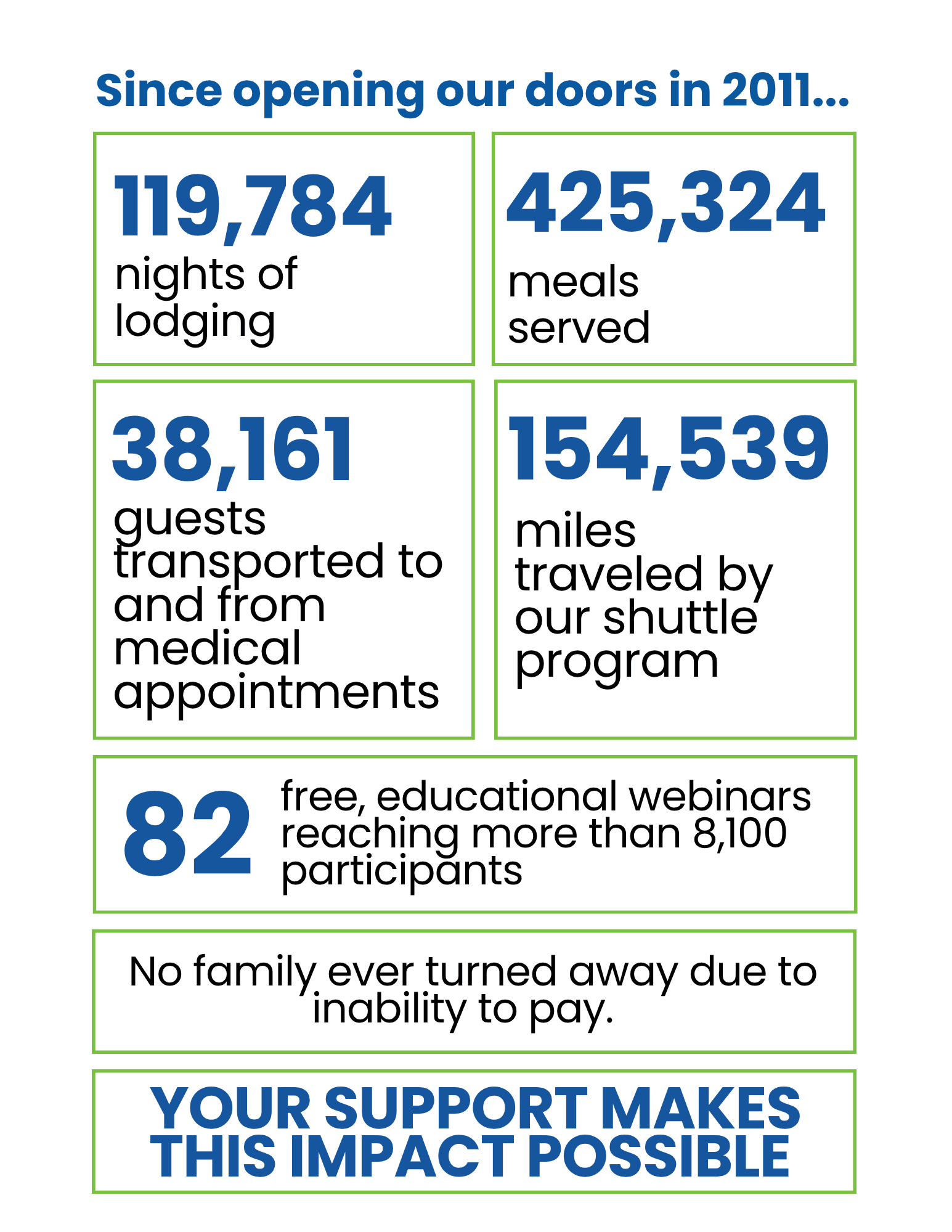 Since opening our doors in 2011...

119,784
nights of lodging

425,324
meals served

38,161
guests transported to and from medical appointments

154,539
miles traveled by our shuttle program

82
free, educational webinars reaching more than 8,100 participants

No family ever turned away due to inability to pay.

YOUR SUPPORT MAKES THIS IMPACT POSSIBLE